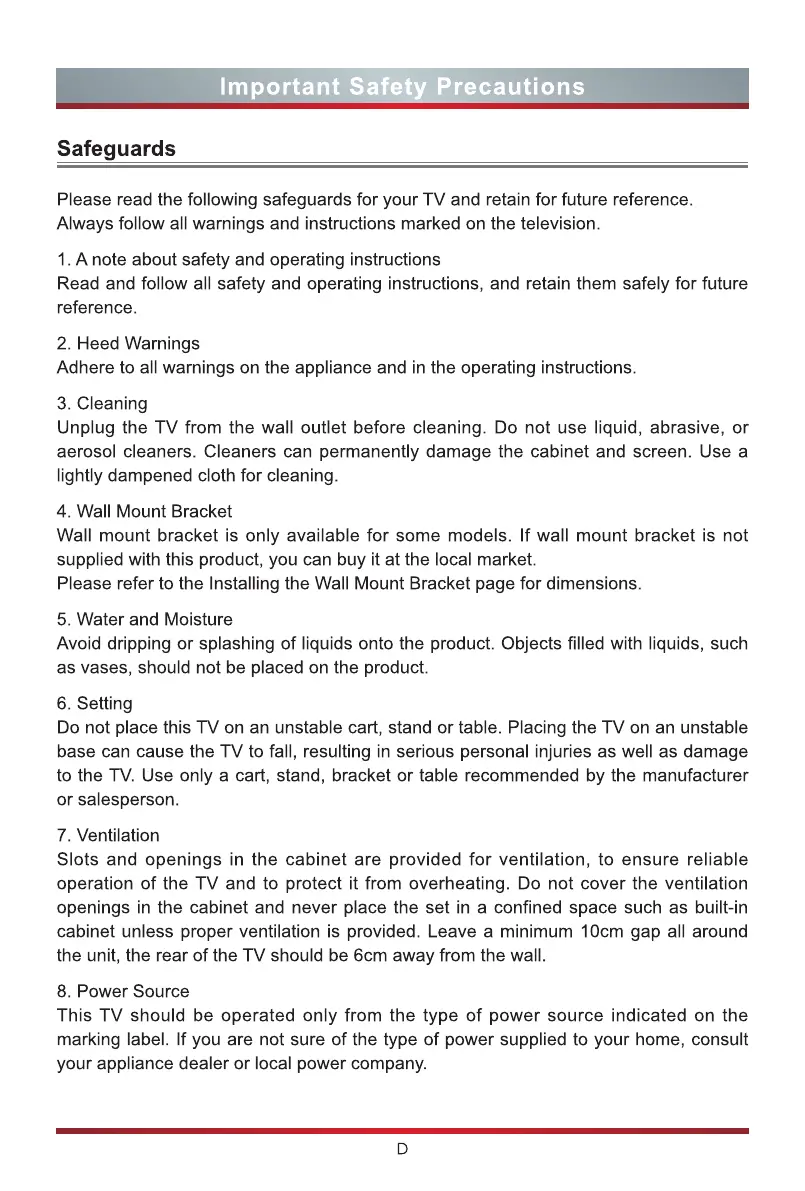 Important Safety Precautions

Safeguards

Please read the following safeguards for your TV and retain for future reference. Always follow all warnings and instructions marked on the television.

1. A note about safety and operating instructions
Read and follow all safety and operating instructions, and retain them safely for future reference.

2. Heed Warnings
Adhere to all warnings on the appliance and in the operating instructions.

3. Cleaning
Unplug the TV from the wall outlet before cleaning. Do not use liquid, abrasive, or aerosol cleaners. Cleaners can permanently damage the cabinet and screen. Use a lightly dampened cloth for cleaning.

4. Wall Mount Bracket
Wall mount bracket is only available for some models. If wall mount bracket is not supplied with this product, you can buy it at the local market.
Please refer to the Installing the Wall Mount Bracket page for dimensions.

5. Water and Moisture
Avoid dripping or splashing of liquids onto the product. Objects filled with liquids, such as vases, should not be placed on the product.

6. Setting
Do not place this TV on an unstable cart, stand or table. Placing the TV on an unstable base can cause the TV to fall, resulting in serious personal injuries as well as damage to the TV. Use only a cart, stand, bracket or table recommended by the manufacturer or salesperson.

7. Ventilation
Slots and openings in the cabinet are provided for ventilation, to ensure reliable operation of the TV and to protect it from overheating. Do not cover the ventilation openings in the cabinet and never place the set in a confined space such as built-in cabinet unless proper ventilation is provided. Leave a minimum 10cm gap all around the unit, the rear of the TV should be 6cm away from the wall.

8. Power Source
This TV should be operated only from the type of power source indicated on the marking label. If you are not sure of the type of power supplied to your home, consult your appliance dealer or local power company.

D